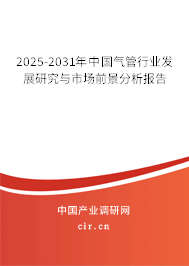 2025-2031年中国气管行业发展研究与市场前景分析报告

中国产业调研网

cir.cn